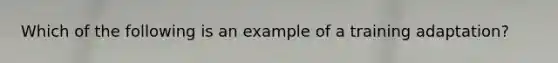 Which of the following is an example of a training adaptation?